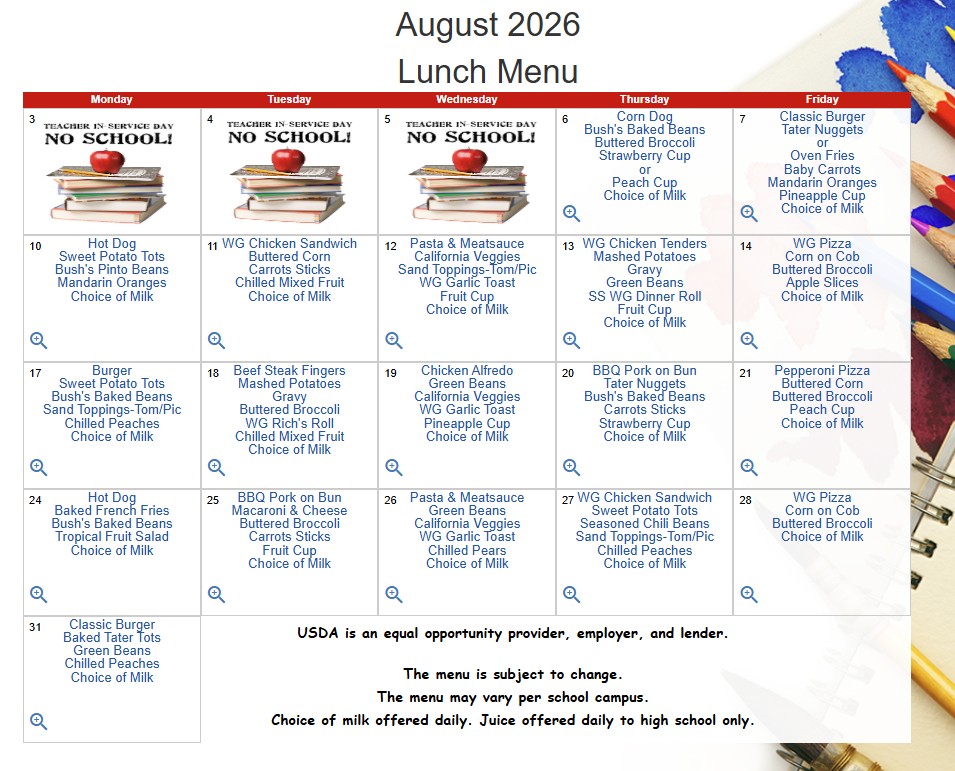 August 2026
Lunch Menu

| Monday | Tuesday | Wednesday | Thursday | Friday |
|---|---|---|---|---|
| 3 TEACHER IN-SERVICE DAY NO SCHOOL! | 4 TEACHER IN-SERVICE DAY NO SCHOOL! | 5 TEACHER IN-SERVICE DAY NO SCHOOL! | 6 Corn Dog Bush's Baked Beans Buttered Broccoli Strawberry Cup or Peach Cup Choice of Milk | 7 Classic Burger Tater Nuggets or Oven Fries Baby Carrots Mandarin Oranges Pineapple Cup Choice of Milk |
| 10 Hot Dog Sweet Potato Tots Bush's Pinto Beans Mandarin Oranges Choice of Milk | 11 WG Chicken Sandwich Buttered Corn Carrots Sticks Chilled Mixed Fruit Choice of Milk | 12 Pasta & Meatsauce California Veggies Sand Toppings-Tom/Pic WG Garlic Toast Fruit Cup Choice of Milk | 13 WG Chicken Tenders Mashed Potatoes Gravy Green Beans SS WG Dinner Roll Fruit Cup Choice of Milk | 14 WG Pizza Corn on Cob Buttered Broccoli Apple Slices Choice of Milk |
| 17 Burger Sweet Potato Tots Bush's Baked Beans Sand Toppings-Tom/Pic Chilled Peaches Choice of Milk | 18 Beef Steak Fingers Mashed Potatoes Gravy Buttered Broccoli WG Rich's Roll Chilled Mixed Fruit Choice of Milk | 19 Chicken Alfredo Green Beans California Veggies WG Garlic Toast Pineapple Cup Choice of Milk | 20 BBQ Pork on Bun Tater Nuggets Bush's Baked Beans Carrots Sticks Strawberry Cup Choice of Milk | 21 Pepperoni Pizza Buttered Corn Buttered Broccoli Peach Cup Choice of Milk |
| 24 Hot Dog Baked French Fries Bush's Baked Beans Tropical Fruit Salad Choice of Milk | 25 BBQ Pork on Bun Macaroni & Cheese Buttered Broccoli Carrots Sticks Fruit Cup Choice of Milk | 26 Pasta & Meatsauce Green Beans California Veggies WG Garlic Toast Chilled Pears Choice of Milk | 27 WG Chicken Sandwich Sweet Potato Tots Seasoned Chili Beans Sand Toppings-Tom/Pic Chilled Peaches Choice of Milk | 28 WG Pizza Corn on Cob Buttered Broccoli Choice of Milk |
| 31 Classic Burger Baked Tater Tots Green Beans Chilled Peaches Choice of Milk | | | | |

USDA is an equal opportunity provider, employer, and lender.

The menu is subject to change.
The menu may vary per school campus.
Choice of milk offered daily. Juice offered daily to high school only.